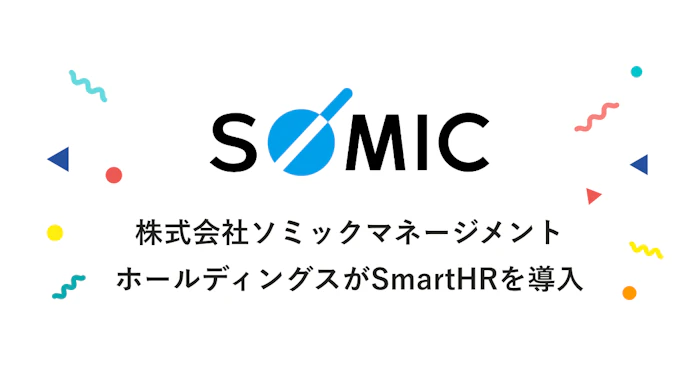 SOMIC

株式会社ソミックマネージメント
ホールディングスがSmartHRを導入